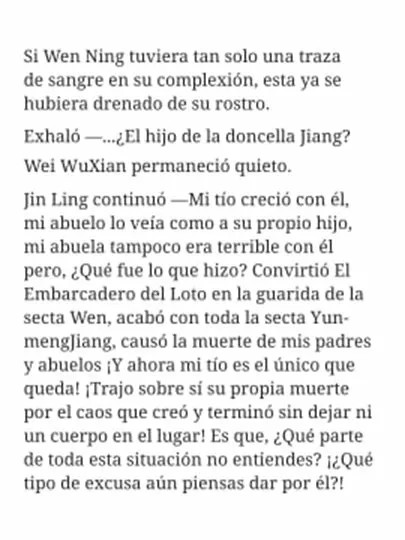 Si Wen Ning tuviera tan solo una traza de sangre en su complexión, esta ya se hubiera drenado de su rostro.

Exhaló —...¿El hijo de la doncella Jiang?

Wei WuXian permaneció quieto.

Jin Ling continuó —Mi tío creció con él, mi abuelo lo veía como a su propio hijo, mi abuela tampoco era terrible con él pero, ¿Qué fue lo que hizo? Convirtió El Embarcadero del Loto en la guarida de la secta Wen, acabó con toda la secta YunmengJiang, causó la muerte de mis padres y abuelos ¡Y ahora mi tío es el único que queda! ¡Trajo sobre sí su propia muerte por el caos que creó y terminó sin dejar ni un cuerpo en el lugar! Es que, ¿Qué parte de toda esta situación no entiendes? ¡¿Qué tipo de excusa aún piensas dar por él?!